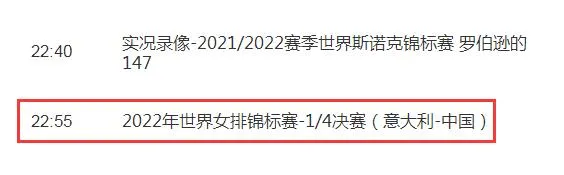 22:40 实况录像-2021/2022赛季世界斯诺克锦标赛 罗伯逊的147

22:55 2022年世界女排锦标赛-1/4决赛（意大利-中国）